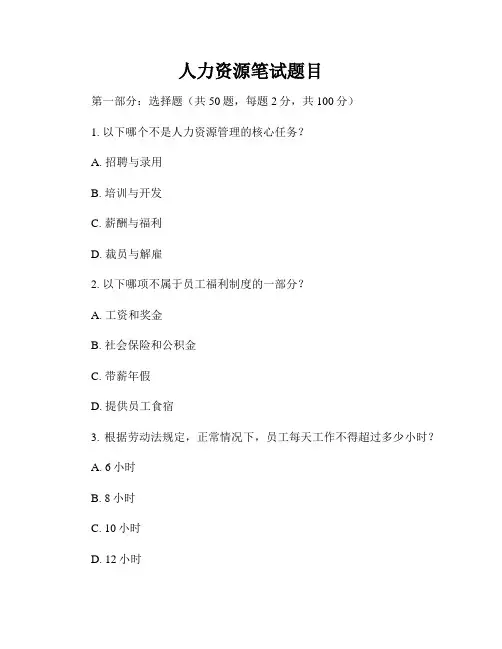 人力资源笔试题目

第一部分：选择题（共 50 题，每题 2 分，共 100 分）

1. 以下哪个不是人力资源管理的核心任务？

A. 招聘与录用

B. 培训与开发

C. 薪酬与福利

D. 裁员与解雇

2. 以下哪项不属于员工福利制度的一部分？

A. 工资和奖金

B. 社会保险和公积金

C. 带薪年假

D. 提供员工食宿

3. 根据劳动法规定，正常情况下，员工每天工作不得超过多少小时？

A. 6 小时

B. 8 小时

C. 10 小时

D. 12 小时